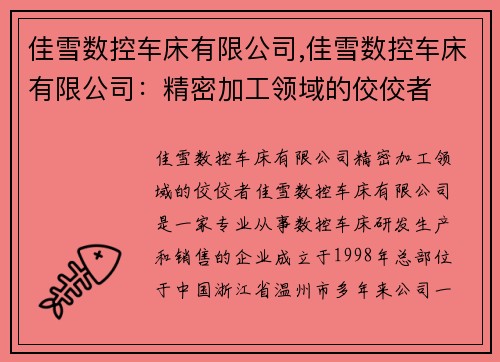 佳雪数控车床有限公司,佳雪数控车床有限公司：精密加工领域的佼佼者

佳雪数控车床有限公司精密加工领域的佼佼者佳雪数控车床有限公司是一家专业从事数控车床研发生产和销售的企业成立于1998年总部位于中国浙江省温州市多年来公司一